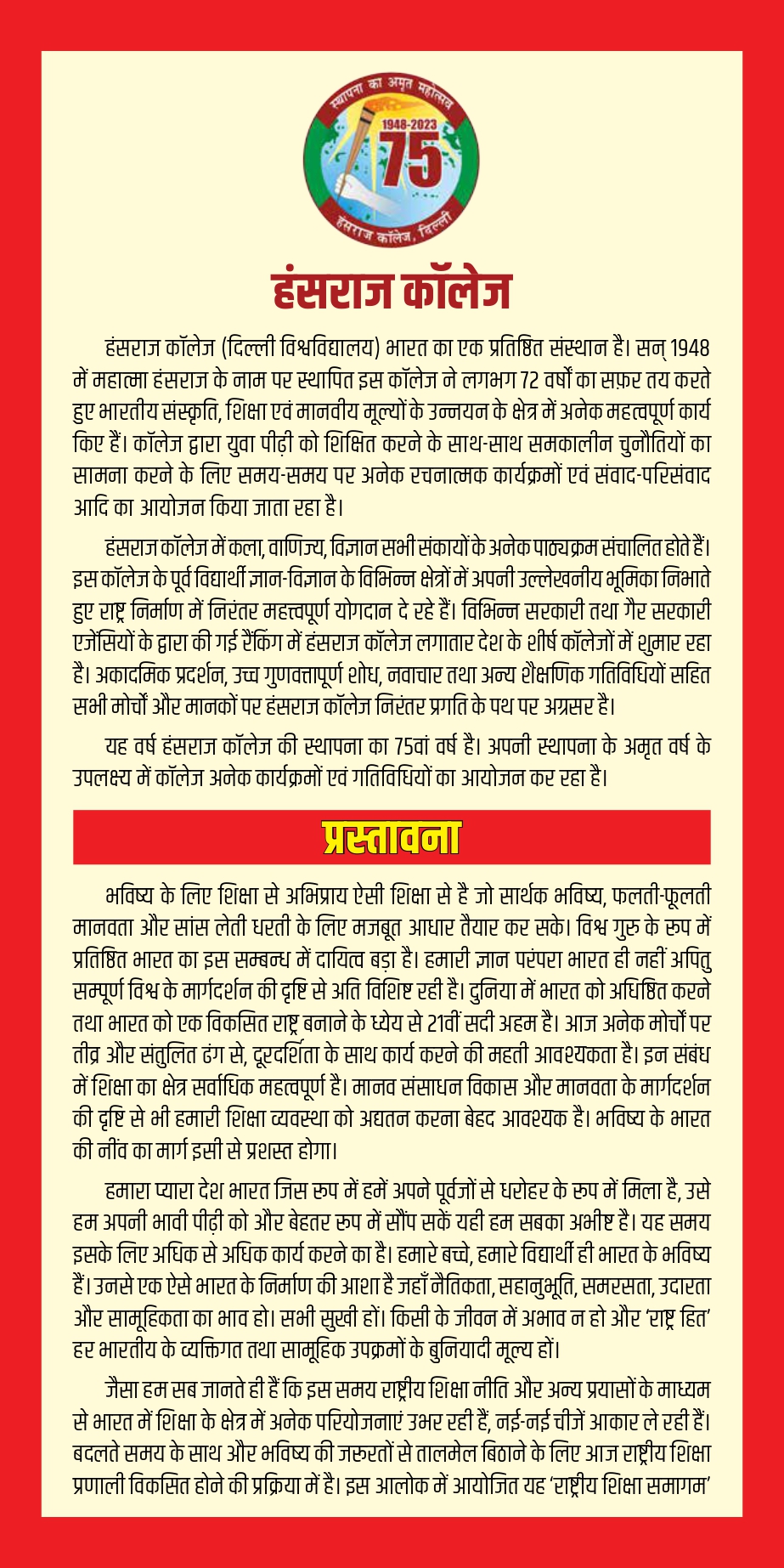 स्थापना का अमृत महोत्सव
1948-2023
75
हंसराज कॉलेज, दिल्ली

हंसराज कॉलेज

हंसराज कॉलेज (दिल्ली विश्वविद्यालय) भारत का एक प्रतिष्ठित संस्थान है। सन् 1948 में महात्मा हंसराज के नाम पर स्थापित इस कॉलेज ने लगभग 72 वर्षों का सफ़र तय करते हुए भारतीय संस्कृति, शिक्षा एवं मानवीय मूल्यों के उन्नयन के क्षेत्र में अनेक महत्वपूर्ण कार्य किए हैं। कॉलेज द्वारा युवा पीढ़ी को शिक्षित करने के साथ-साथ समकालीन चुनौतियों का सामना करने के लिए समय-समय पर अनेक रचनात्मक कार्यक्रमों एवं संवाद-परिसंवाद आदि का आयोजन किया जाता रहा है।

हंसराज कॉलेज में कला, वाणिज्य, विज्ञान सभी संकायों के अनेक पाठ्यक्रम संचालित होते हैं। इस कॉलेज के पूर्व विद्यार्थी ज्ञान-विज्ञान के विभिन्न क्षेत्रों में अपनी उल्लेखनीय भूमिका निभाते हुए राष्ट्र निर्माण में निरंतर महत्त्वपूर्ण योगदान दे रहे हैं। विभिन्न सरकारी तथा गैर सरकारी एजेंसियों के द्वारा की गई रैंकिंग में हंसराज कॉलेज लगातार देश के शीर्ष कॉलेजों में शुमार रहा है। अकादमिक प्रदर्शन, उच्च गुणवत्तापूर्ण शोध, नवाचार तथा अन्य शैक्षणिक गतिविधियों सहित सभी मोर्चों और मानकों पर हंसराज कॉलेज निरंतर प्रगति के पथ पर अग्रसर है।

यह वर्ष हंसराज कॉलेज की स्थापना का 75वां वर्ष है। अपनी स्थापना के अमृत वर्ष के उपलक्ष्य में कॉलेज अनेक कार्यक्रमों एवं गतिविधियों का आयोजन कर रहा है।

प्रस्तावना

भविष्य के लिए शिक्षा से अभिप्राय ऐसी शिक्षा से है जो सार्थक भविष्य, फलती-फूलती मानवता और सांस लेती धरती के लिए मजबूत आधार तैयार कर सके। विश्व गुरु के रूप में प्रतिष्ठित भारत का इस सम्बन्ध में दायित्व बड़ा है। हमारी ज्ञान परंपरा भारत ही नहीं अपितु सम्पूर्ण विश्व के मार्गदर्शन की दृष्टि से अति विशिष्ट रही है। दुनिया में भारत को अधिष्ठित करने तथा भारत को एक विकसित राष्ट्र बनाने के ध्येय से 21वीं सदी अहम है। आज अनेक मोर्चों पर तीव्र और संतुलित ढंग से, दूरदर्शिता के साथ कार्य करने की महती आवश्यकता है। इन संबंध में शिक्षा का क्षेत्र सर्वाधिक महत्वपूर्ण है। मानव संसाधन विकास और मानवता के मार्गदर्शन की दृष्टि से भी हमारी शिक्षा व्यवस्था को अद्यतन करना बेहद आवश्यक है। भविष्य के भारत की नींव का मार्ग इसी से प्रशस्त होगा।

हमारा प्यारा देश भारत जिस रूप में हमें अपने पूर्वजों से धरोहर के रूप में मिला है, उसे हम अपनी भावी पीढ़ी को और बेहतर रूप में सौंप सकें यही हम सबका अभीष्ट है। यह समय इसके लिए अधिक से अधिक कार्य करने का है। हमारे बच्चे, हमारे विद्यार्थी ही भारत के भविष्य हैं। उनसे एक ऐसे भारत के निर्माण की आशा है जहाँ नैतिकता, सहानुभूति, समरसता, उदारता और सामूहिकता का भाव हो। सभी सुखी हों। किसी के जीवन में अभाव न हो और 'राष्ट्र हित' हर भारतीय के व्यक्तिगत तथा सामूहिक उपक्रमों के बुनियादी मूल्य हों।

जैसा हम सब जानते ही हैं कि इस समय राष्ट्रीय शिक्षा नीति और अन्य प्रयासों के माध्यम से भारत में शिक्षा के क्षेत्र में अनेक परियोजनाएं उभर रही हैं, नई-नई चीजें आकार ले रही हैं। बदलते समय के साथ और भविष्य की जरूरतों से तालमेल बिठाने के लिए आज राष्ट्रीय शिक्षा प्रणाली विकसित होने की प्रक्रिया में है। इस आलोक में आयोजित यह 'राष्ट्रीय शिक्षा समागम'